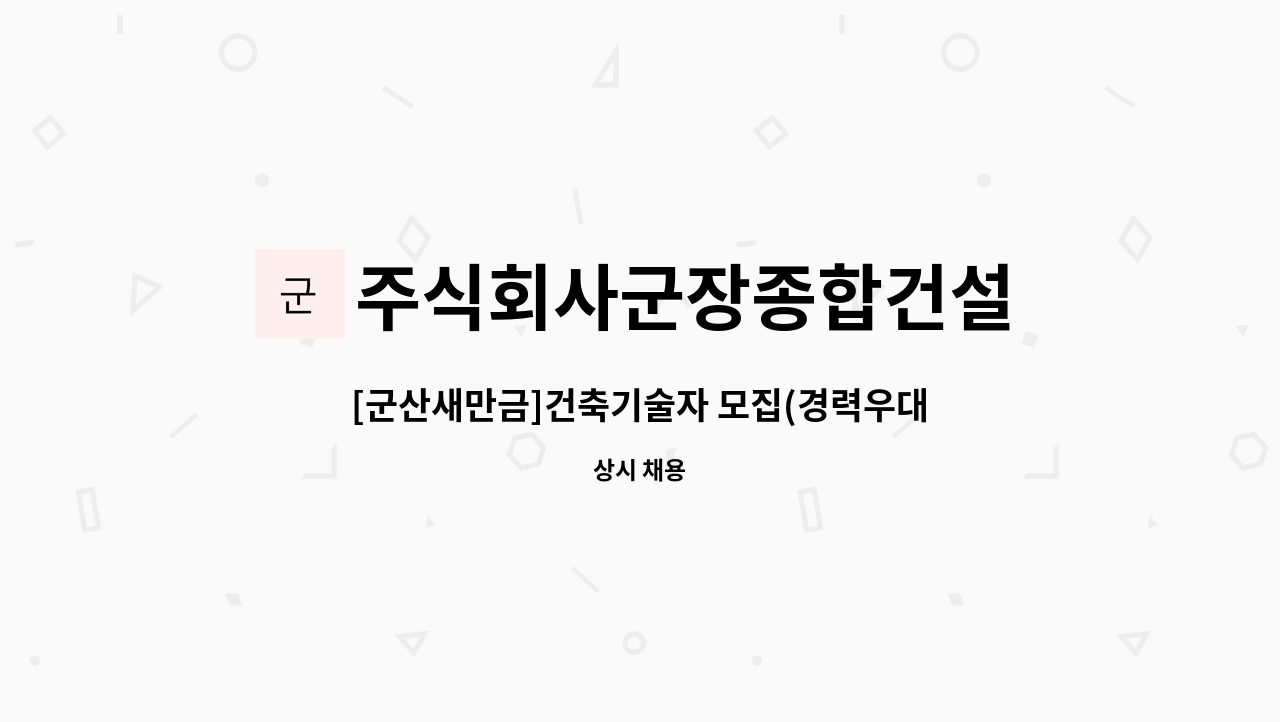 군

주식회사군장종합건설

[군산새만금]건축기술자 모집(경력우대

상시 채용